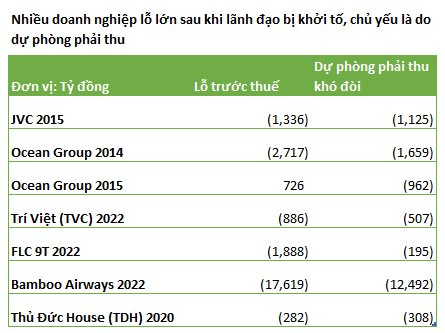 Nhiều doanh nghiệp lỗ lớn sau khi lãnh đạo bị khởi tố, chủ yếu là do dự phòng phải thu

| Đơn vị: Tỷ đồng | Lỗ trước thuế | Dự phòng phải thu khó đòi |
|---|---|---|
| JVC 2015 | (1,336) | (1,125) |
| Ocean Group 2014 | (2,717) | (1,659) |
| Ocean Group 2015 | 726 | (962) |
| Trí Việt (TVC) 2022 | (886) | (507) |
| FLC 9T 2022 | (1,888) | (195) |
| Bamboo Airways 2022 | (17,619) | (12,492) |
| Thủ Đức House (TDH) 2020 | (282) | (308) |